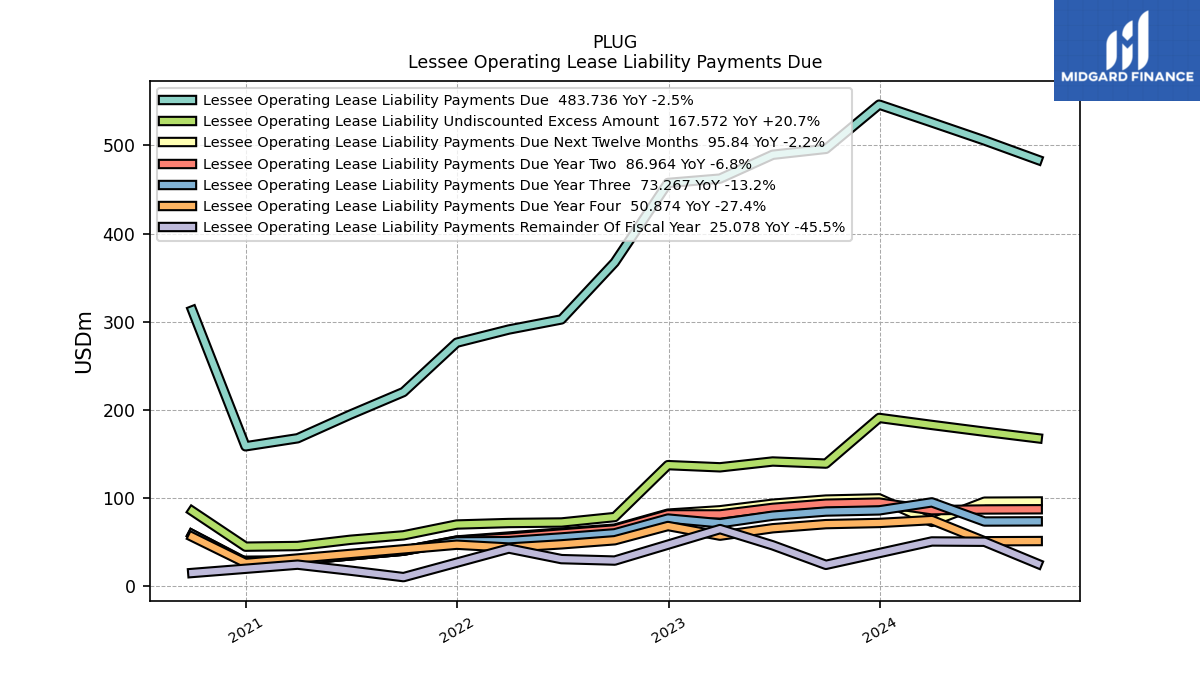 PLUG
Lessee Operating Lease Liability Payments Due

MIDGARD FINANCE

Lessee Operating Lease Liability Payments Due 483.736 YoY -2.5%
Lessee Operating Lease Liability Undiscounted Excess Amount 167.572 YoY +20.7%
Lessee Operating Lease Liability Payments Due Next Twelve Months 95.84 YoY -2.2%
Lessee Operating Lease Liability Payments Due Year Two 86.964 YoY -6.8%
Lessee Operating Lease Liability Payments Due Year Three 73.267 YoY -13.2%
Lessee Operating Lease Liability Payments Due Year Four 50.874 YoY -27.4%
Lessee Operating Lease Liability Payments Remainder Of Fiscal Year 25.078 YoY -45.5%

USDm

500
400
300
200
100
0

2021
2022
2023
2024